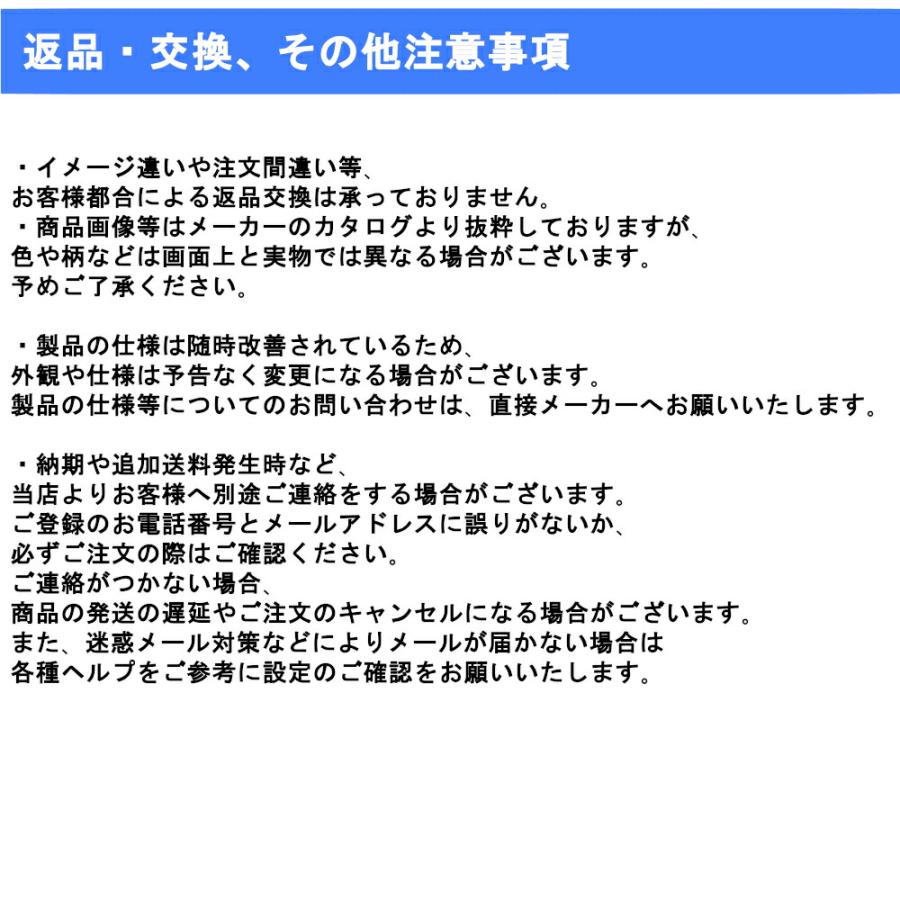 返品・交換、その他注意事項

・イメージ違いや注文間違い等、
お客様都合による返品交換は承っておりません。
・商品画像等はメーカーのカタログより抜粋しておりますが、
色や柄などは画面上と実物では異なる場合がございます。
予めご了承ください。

・製品の仕様は随時改善されているため、
外観や仕様は予告なく変更になる場合がございます。
製品の仕様等についてのお問い合わせは、直接メーカーへお願いいたします。

・納期や追加送料発生時など、
当店よりお客様へ別途ご連絡をする場合がございます。
ご登録のお電話番号とメールアドレスに誤りがないか、
必ずご注文の際はご確認ください。
ご連絡がつかない場合、
商品の発送の遅延やご注文のキャンセルになる場合がございます。
また、迷惑メール対策などによりメールが届かない場合は
各種ヘルプをご参考に設定のご確認をお願いいたします。